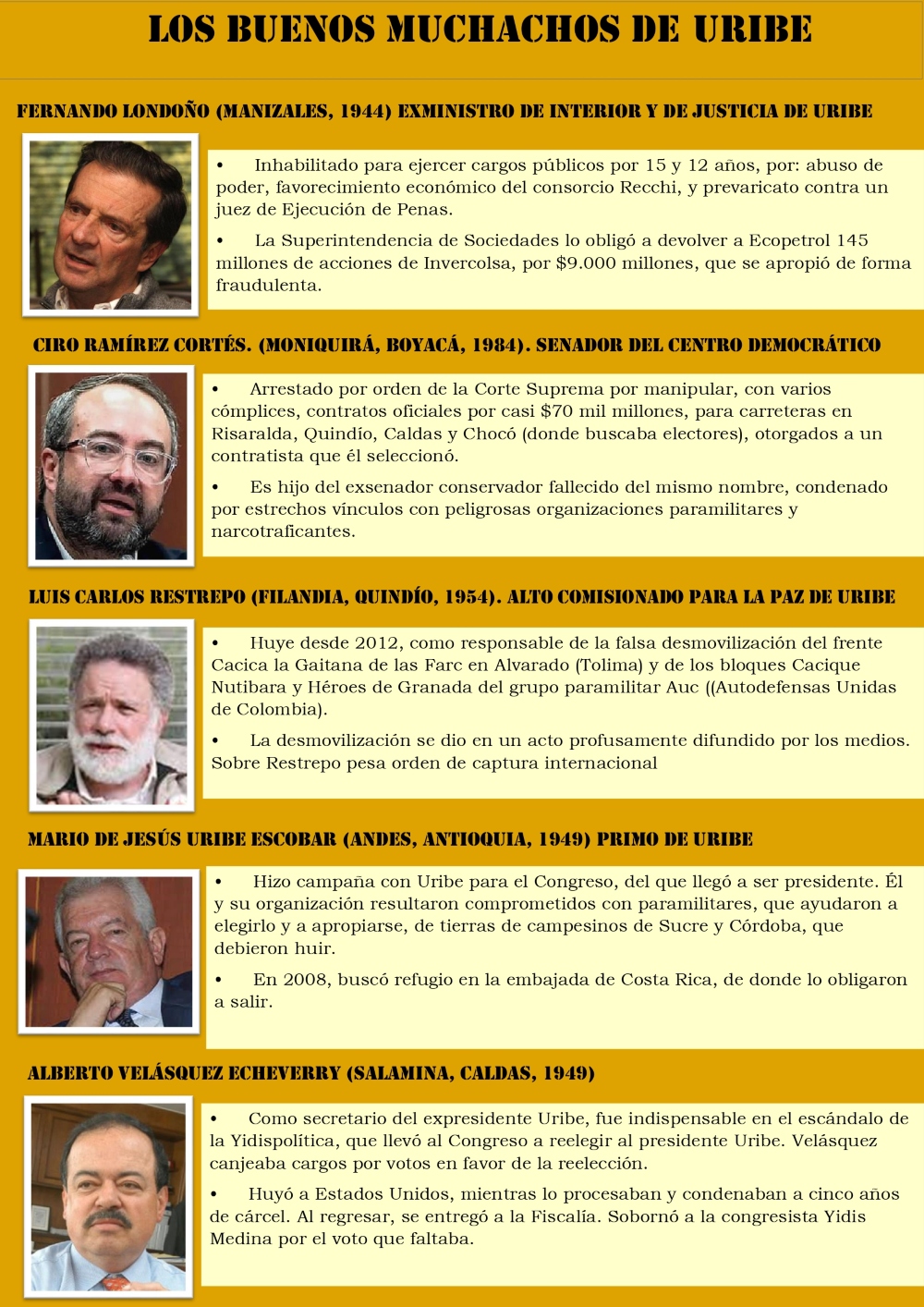 LOS BUENOS MUCHACHOS DE URIBE

FERNANDO LONDOÑO (MANIZALES, 1944) EXMINISTRO DE INTERIOR Y DE JUSTICIA DE URIBE

• Inhabilitado para ejercer cargos públicos por 15 y 12 años, por: abuso de poder, favorecimiento económico del consorcio Recchi, y prevaricato contra un juez de Ejecución de Penas.

• La Superintendencia de Sociedades lo obligó a devolver a Ecopetrol 145 millones de acciones de Invercolsa, por $9.000 millones, que se apropió de forma fraudulenta.

CIRO RAMÍREZ CORTÉS. (MONIQUIRÁ, BOYACÁ, 1984). SENADOR DEL CENTRO DEMOCRÁTICO

• Arrestado por orden de la Corte Suprema por manipular, con varios cómplices, contratos oficiales por casi $70 mil millones, para carreteras en Risaralda, Quindío, Caldas y Chocó (donde buscaba electores), otorgados a un contratista que él seleccionó.

• Es hijo del exsenador conservador fallecido del mismo nombre, condenado por estrechos vínculos con peligrosas organizaciones paramilitares y narcotraficantes.

LUIS CARLOS RESTREPO (FILANDIA, QUINDÍO, 1954). ALTO COMISIONADO PARA LA PAZ DE URIBE

• Huye desde 2012, como responsable de la falsa desmovilización del frente Cacica la Gaitana de las Farc en Alvarado (Tolima) y de los bloques Cacique Nutibara y Héroes de Granada del grupo paramilitar Auc ((Autodefensas Unidas de Colombia).

• La desmovilización se dio en un acto profusamente difundido por los medios. Sobre Restrepo pesa orden de captura internacional

MARIO DE JESÚS URIBE ESCOBAR (ANDES, ANTIOQUIA, 1949) PRIMO DE URIBE

• Hizo campaña con Uribe para el Congreso, del que llegó a ser presidente. Él y su organización resultaron comprometidos con paramilitares, que ayudaron a elegirlo y a apropiarse, de tierras de campesinos de Sucre y Córdoba, que debieron huir.

• En 2008, buscó refugio en la embajada de Costa Rica, de donde lo obligaron a salir.

ALBERTO VELÁSQUEZ ECHEVERRY (SALAMINA, CALDAS, 1949)

• Como secretario del expresidente Uribe, fue indispensable en el escándalo de la Yidispolítica, que llevó al Congreso a reelegir al presidente Uribe. Velásquez canjeaba cargos por votos en favor de la reelección.

• Huyó a Estados Unidos, mientras lo procesaban y condenaban a cinco años de cárcel. Al regresar, se entregó a la Fiscalía. Sobornó a la congresista Yidis Medina por el voto que faltaba.